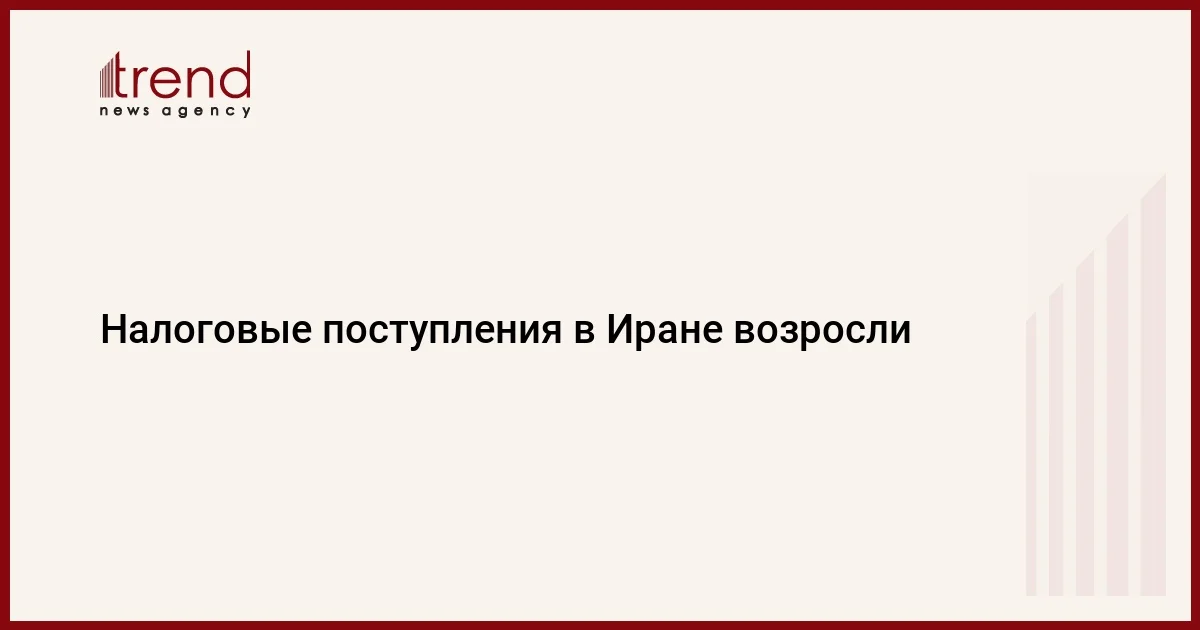 trend
news agency

Налоговые поступления в Иране возросли